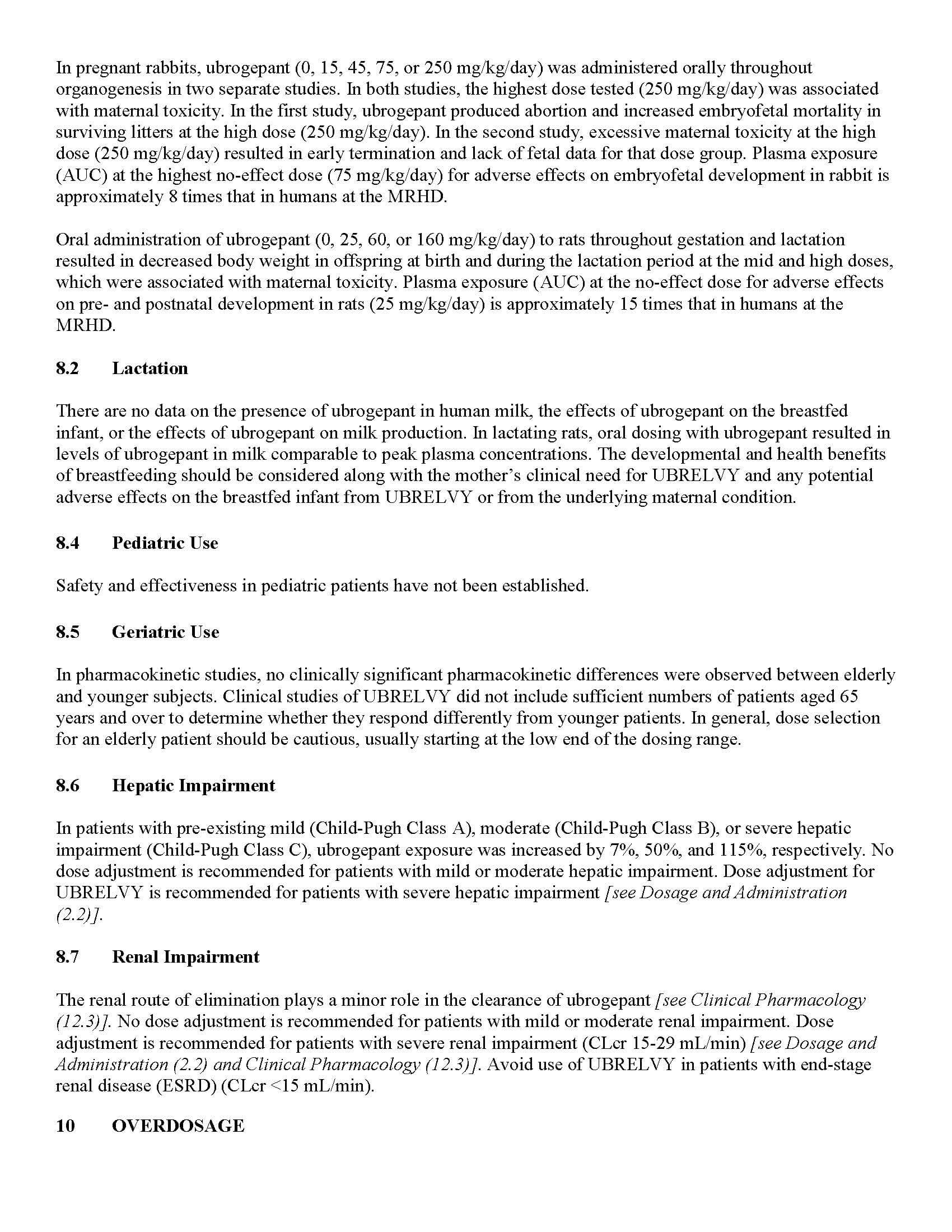 In pregnant rabbits, ubrogepant (0, 15, 45, 75, or 250 mg/kg/day) was administered orally throughout organogenesis in two separate studies. In both studies, the highest dose tested (250 mg/kg/day) was associated with maternal toxicity. In the first study, ubrogepant produced abortion and increased embryofetal mortality in surviving litters at the high dose (250 mg/kg/day). In the second study, excessive maternal toxicity at the high dose (250 mg/kg/day) resulted in early termination and lack of fetal data for that dose group. Plasma exposure (AUC) at the highest no-effect dose (75 mg/kg/day) for adverse effects on embryofetal development in rabbit is approximately 8 times that in humans at the MRHD.

Oral administration of ubrogepant (0, 25, 60, or 160 mg/kg/day) to rats throughout gestation and lactation resulted in decreased body weight in offspring at birth and during the lactation period at the mid and high doses, which were associated with maternal toxicity. Plasma exposure (AUC) at the no-effect dose for adverse effects on pre- and postnatal development in rats (25 mg/kg/day) is approximately 15 times that in humans at the MRHD.

8.2 Lactation

There are no data on the presence of ubrogepant in human milk, the effects of ubrogepant on the breastfed infant, or the effects of ubrogepant on milk production. In lactating rats, oral dosing with ubrogepant resulted in levels of ubrogepant in milk comparable to peak plasma concentrations. The developmental and health benefits of breastfeeding should be considered along with the mother's clinical need for UBRELVY and any potential adverse effects on the breastfed infant from UBRELVY or from the underlying maternal condition.

8.4 Pediatric Use

Safety and effectiveness in pediatric patients have not been established.

8.5 Geriatric Use

In pharmacokinetic studies, no clinically significant pharmacokinetic differences were observed between elderly and younger subjects. Clinical studies of UBRELVY did not include sufficient numbers of patients aged 65 years and over to determine whether they respond differently from younger patients. In general, dose selection for an elderly patient should be cautious, usually starting at the low end of the dosing range.

8.6 Hepatic Impairment

In patients with pre-existing mild (Child-Pugh Class A), moderate (Child-Pugh Class B), or severe hepatic impairment (Child-Pugh Class C), ubrogepant exposure was increased by 7%, 50%, and 115%, respectively. No dose adjustment is recommended for patients with mild or moderate hepatic impairment. Dose adjustment for UBRELVY is recommended for patients with severe hepatic impairment [see Dosage and Administration (2.2)].

8.7 Renal Impairment

The renal route of elimination plays a minor role in the clearance of ubrogepant [see Clinical Pharmacology (12.3)]. No dose adjustment is recommended for patients with mild or moderate renal impairment. Dose adjustment is recommended for patients with severe renal impairment (CLcr 15-29 mL/min) [see Dosage and Administration (2.2) and Clinical Pharmacology (12.3)]. Avoid use of UBRELVY in patients with end-stage renal disease (ESRD) (CLcr <15 mL/min).

10 OVERDOSAGE